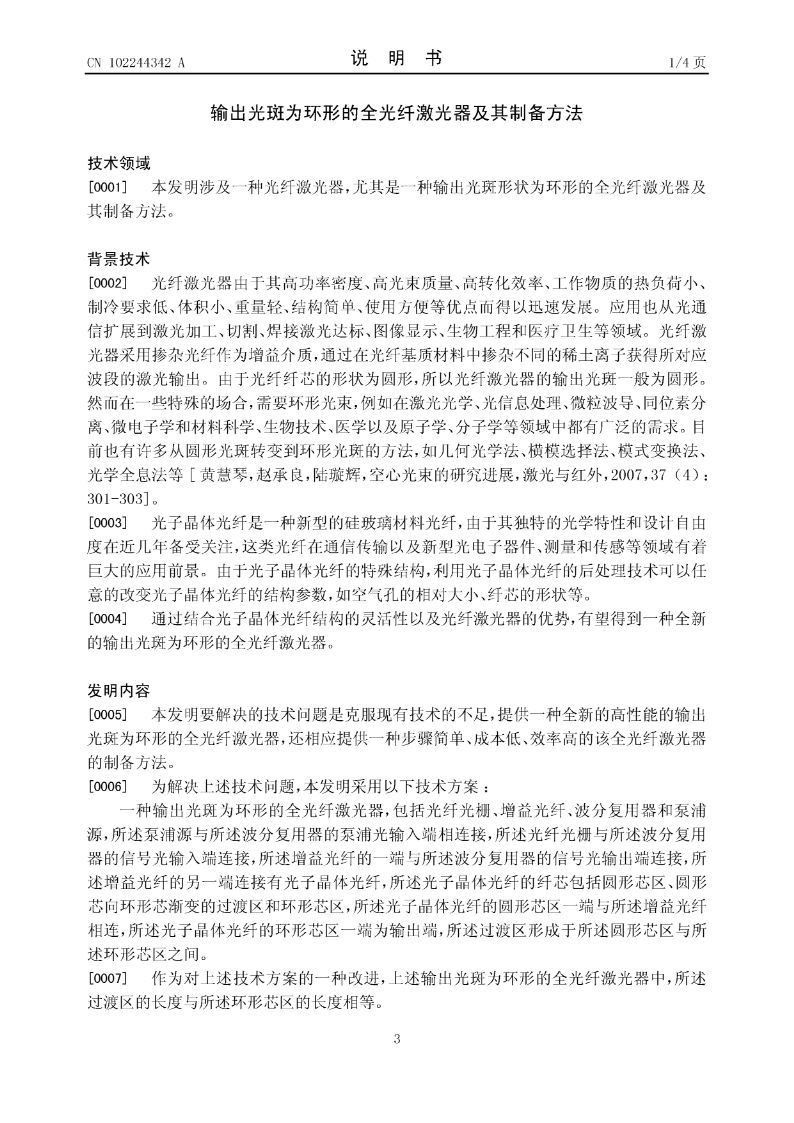 CN 102244342 A

说　明　书

1/4 页

输出光斑为环形的全光纤激光器及其制备方法

技术领域

[0001]　本发明涉及一种光纤激光器，尤其是一种输出光斑形状为环形的全光纤激光器及其制备方法。

背景技术

[0002]　光纤激光器由于其高功率密度、高光束质量、高转化效率、工作物质的热负荷小、制冷要求低、体积小、重量轻、结构简单、使用方便等优点而得以迅速发展。应用也从光通信扩展到激光加工、切割、焊接激光达标、图像显示、生物工程和医疗卫生等领域。光纤激光器采用掺杂光纤作为增益介质，通过在光纤基质材料中掺杂不同的稀土离子获得所对应波段的激光输出。由于光纤纤芯的形状为圆形，所以光纤激光器的输出光斑一般为圆形。然而在一些特殊的场合，需要环形光束，例如在激光光学、光信息处理、微粒波导、同位素分离、微电子学和材料科学、生物技术、医学以及原子学、分子学等领域中都有广泛的需求。目前也有许多从圆形光斑转变到环形光斑的方法，如几何光学法、横模选择法、模式变换法、光学全息法等［黄慧琴，赵承良，陆璇辉，空心光束的研究进展，激光与红外，2007，37（4）：301-303］。

[0003]　光子晶体光纤是一种新型的硅玻璃材料光纤，由于其独特的光学特性和设计自由度在近几年备受关注，这类光纤在通信传输以及新型光电子器件、测量和传感等领域有着巨大的应用前景。由于光子晶体光纤的特殊结构，利用光子晶体光纤的后处理技术可以任意的改变光子晶体光纤的结构参数，如空气孔的相对大小、纤芯的形状等。

[0004]　通过结合光子晶体光纤结构的灵活性以及光纤激光器的优势，有望得到一种全新的输出光斑为环形的全光纤激光器。

发明内容

[0005]　本发明要解决的技术问题是克服现有技术的不足，提供一种全新的高性能的输出光斑为环形的全光纤激光器，还相应提供一种步骤简单、成本低、效率高的该全光纤激光器的制备方法。

[0006]　为解决上述技术问题，本发明采用以下技术方案：

一种输出光斑为环形的全光纤激光器，包括光纤光栅、增益光纤、波分复用器和泵浦源，所述泵浦源与所述波分复用器的泵浦光输入端相连接，所述光纤光栅与所述波分复用器的信号光输入端连接，所述增益光纤的一端与所述波分复用器的信号光输出端连接，所述增益光纤的另一端连接有光子晶体光纤，所述光子晶体光纤的纤芯包括圆形芯区、圆形芯向环形芯渐变的过渡区和环形芯区，所述光子晶体光纤的圆形芯区一端与所述增益光纤相连，所述光子晶体光纤的环形芯区一端为输出端，所述过渡区形成于所述圆形芯区与所述环形芯区之间。

[0007]　作为对上述技术方案的一种改进，上述输出光斑为环形的全光纤激光器中，所述过渡区的长度与所述环形芯区的长度相等。

3